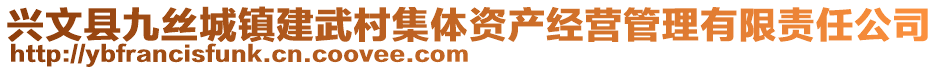 兴文县九丝城镇建武村集体资产经营管理有限责任公司
http://ybfrancisfunk.cn.coovee.com